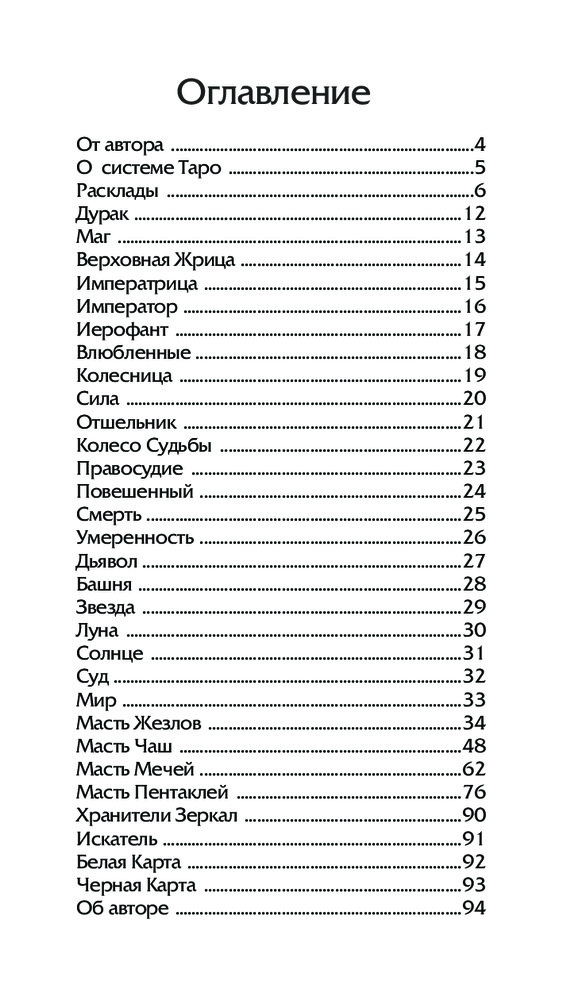 Оглавление

От автора 4
О системе Таро 5
Расклады 6
Дурак 12
Маг 13
Верховная Жрица 14
Императрица 15
Император 16
Иерофант 17
Влюбленные 18
Колесница 19
Сила 20
Отшельник 21
Колесо Судьбы 22
Правосудие 23
Повешенный 24
Смерть 25
Умеренность 26
Дьявол 27
Башня 28
Звезда 29
Луна 30
Солнце 31
Суд 32
Мир 33
Масть Жезлов 34
Масть Чаш 48
Масть Мечей 62
Масть Пентаклей 76
Хранители Зеркал 90
Искатель 91
Белая Карта 92
Черная Карта 93
Об авторе 94